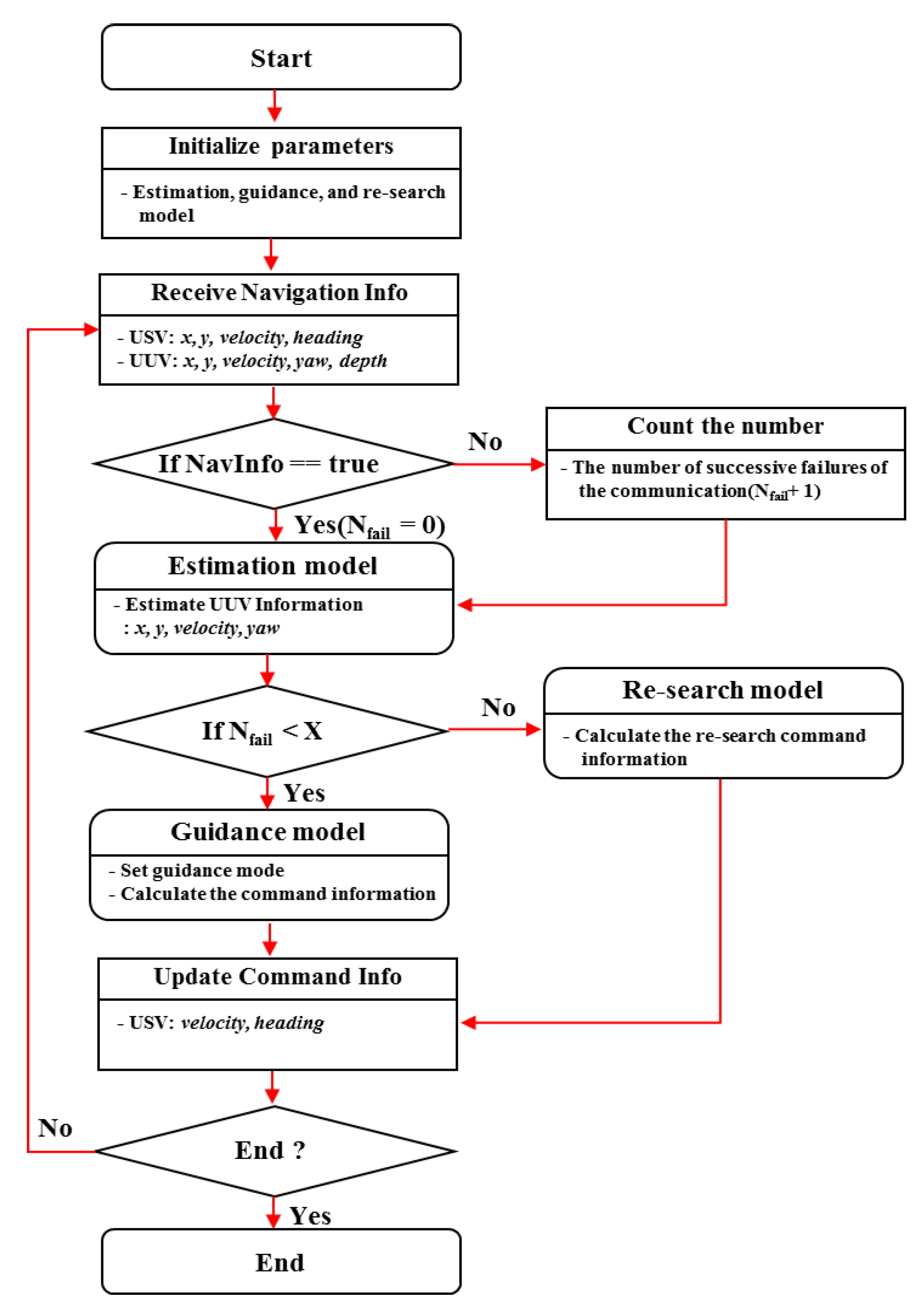 Start

Initialize parameters

- Estimation, guidance, and re-search model

Receive Navigation Info

- USV: x, y, velocity, heading
- UUV: x, y, velocity, yaw, depth

If NavInfo == true

No

Count the number

- The number of successive failures of the communication($N_{fail}$+ 1)

Yes($N_{fail}$ = 0)

Estimation model

- Estimate UUV Information
: x, y, velocity, yaw

If $N_{fail}$ < X

No

Re-search model

- Calculate the re-search command information

Yes

Guidance model

- Set guidance mode
- Calculate the command information

Update Command Info

- USV: velocity, heading

No

End ?

Yes

End